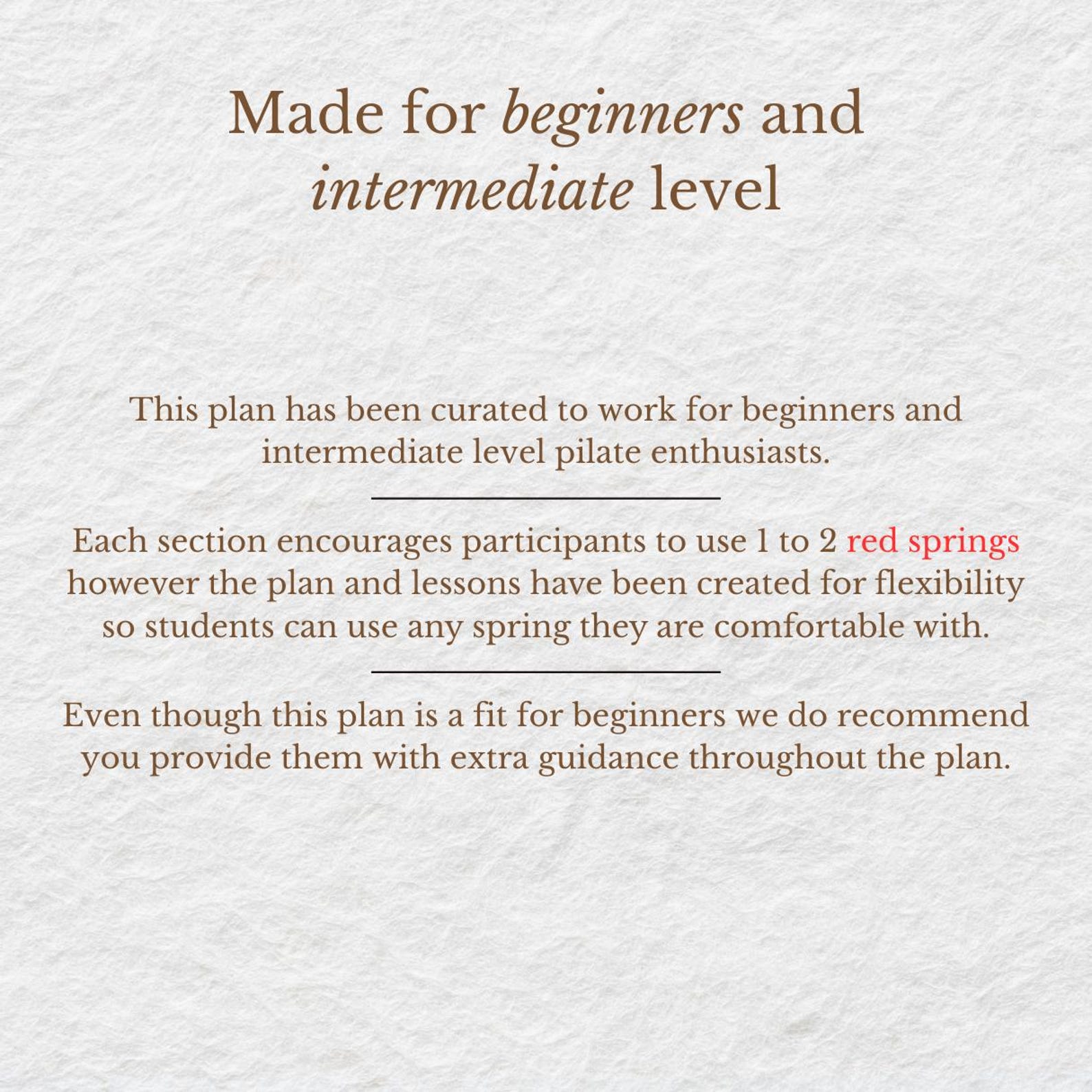 Made for beginners and intermediate level

This plan has been curated to work for beginners and intermediate level pilate enthusiasts.

Each section encourages participants to use 1 to 2 red springs however the plan and lessons have been created for flexibility so students can use any spring they are comfortable with.

Even though this plan is a fit for beginners we do recommend you provide them with extra guidance throughout the plan.